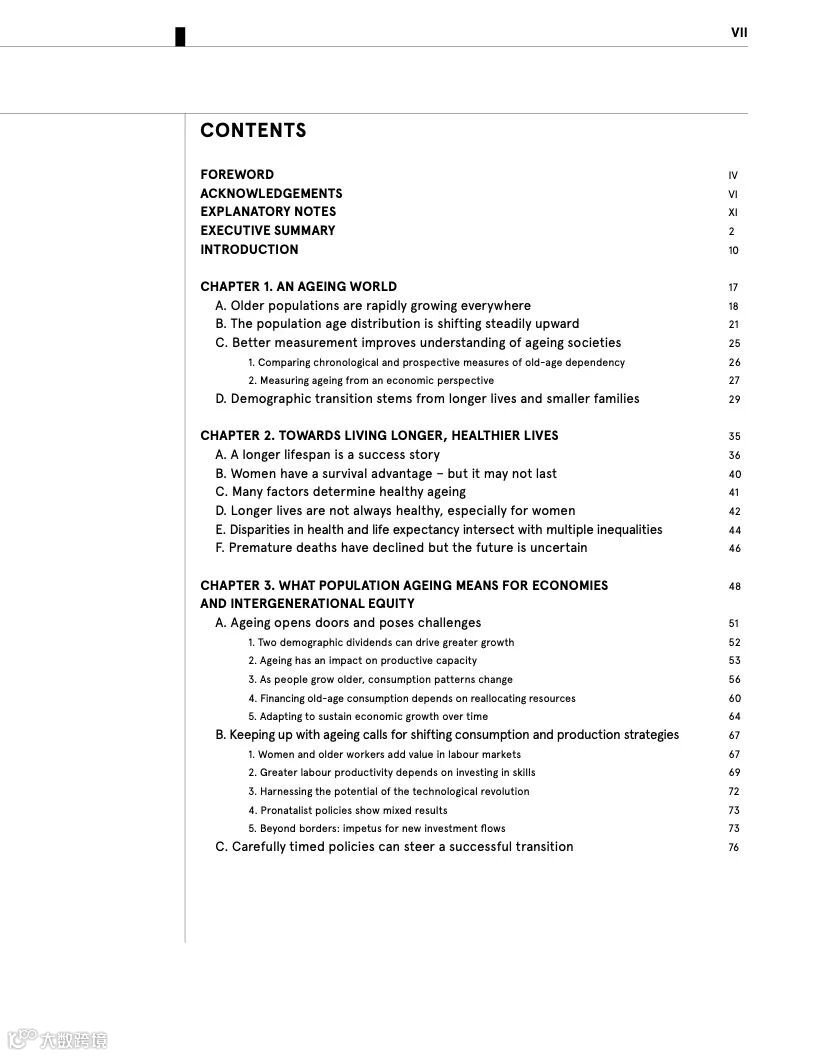 VII

CONTENTS

FOREWORD IV
ACKNOWLEDGEMENTS VI
EXPLANATORY NOTES XI
EXECUTIVE SUMMARY 2
INTRODUCTION 10

CHAPTER 1. AN AGEING WORLD 17
A. Older populations are rapidly growing everywhere 18
B. The population age distribution is shifting steadily upward 21
C. Better measurement improves understanding of ageing societies 25
1. Comparing chronological and prospective measures of old-age dependency 26
2. Measuring ageing from an economic perspective 27
D. Demographic transition stems from longer lives and smaller families 29

CHAPTER 2. TOWARDS LIVING LONGER, HEALTHIER LIVES 35
A. A longer lifespan is a success story 36
B. Women have a survival advantage – but it may not last 40
C. Many factors determine healthy ageing 41
D. Longer lives are not always healthy, especially for women 42
E. Disparities in health and life expectancy intersect with multiple inequalities 44
F. Premature deaths have declined but the future is uncertain 46

CHAPTER 3. WHAT POPULATION AGEING MEANS FOR ECONOMIES AND INTERGENERATIONAL EQUITY 48
A. Ageing opens doors and poses challenges 51
1. Two demographic dividends can drive greater growth 52
2. Ageing has an impact on productive capacity 53
3. As people grow older, consumption patterns change 56
4. Financing old-age consumption depends on reallocating resources 60
5. Adapting to sustain economic growth over time 64
B. Keeping up with ageing calls for shifting consumption and production strategies 67
1. Women and older workers add value in labour markets 67
2. Greater labour productivity depends on investing in skills 69
3. Harnessing the potential of the technological revolution 72
4. Pronatalist policies show mixed results 73
5. Beyond borders: impetus for new investment flows 73
C. Carefully timed policies can steer a successful transition 76

大数跨境